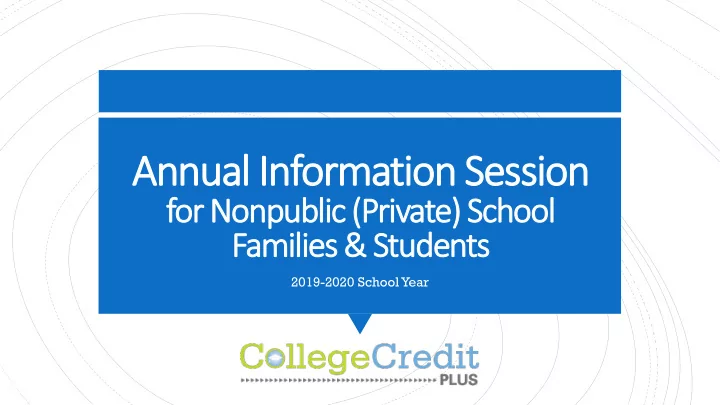 Annual Information Session for Nonpublic (Private) School Families & Students

2019-2020 School Year

CollegeCredit PLUS